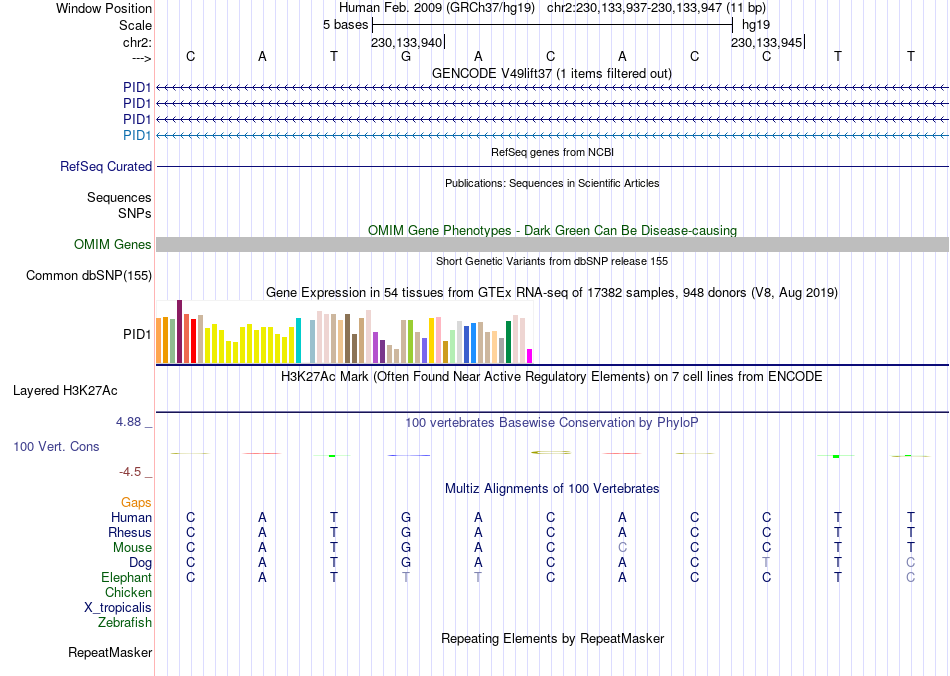 Window Position Human Feb. 2009 (GRCh37/hg19) chr2:230,133,937-230,133,947 (11 bp)
Scale 5 bases hg19
chr2: 230,133,940 230,133,945
---> C A T G A C A C C T T
GENCODE V49lift37 (1 items filtered out)
PID1
PID1
PID1
PID1
RefSeq genes from NCBI
RefSeq Curated
Publications: Sequences in Scientific Articles
Sequences
SNPs
OMIM Gene Phenotypes - Dark Green Can Be Disease-causing
OMIM Genes
Short Genetic Variants from dbSNP release 155
Common dbSNP(155)
Gene Expression in 54 tissues from GTEx RNA-seq of 17382 samples, 948 donors (V8, Aug 2019)
PID1
H3K27Ac Mark (Often Found Near Active Regulatory Elements) on 7 cell lines from ENCODE
Layered H3K27Ac
4.88 _
100 vertebrates Basewise Conservation by PhyloP
100 Vert. Cons
-4.5 _
Multiz Alignments of 100 Vertebrates
Gaps
Human C A T G A C A C C T T
Rhesus C A T G A C A C C T T
Mouse C A T G A C C C C T T
Dog C A T G A C A C T T C
Elephant C A T T T C A C C T C
Chicken
X_tropicalis
Zebrafish
Repeating Elements by RepeatMasker
RepeatMasker